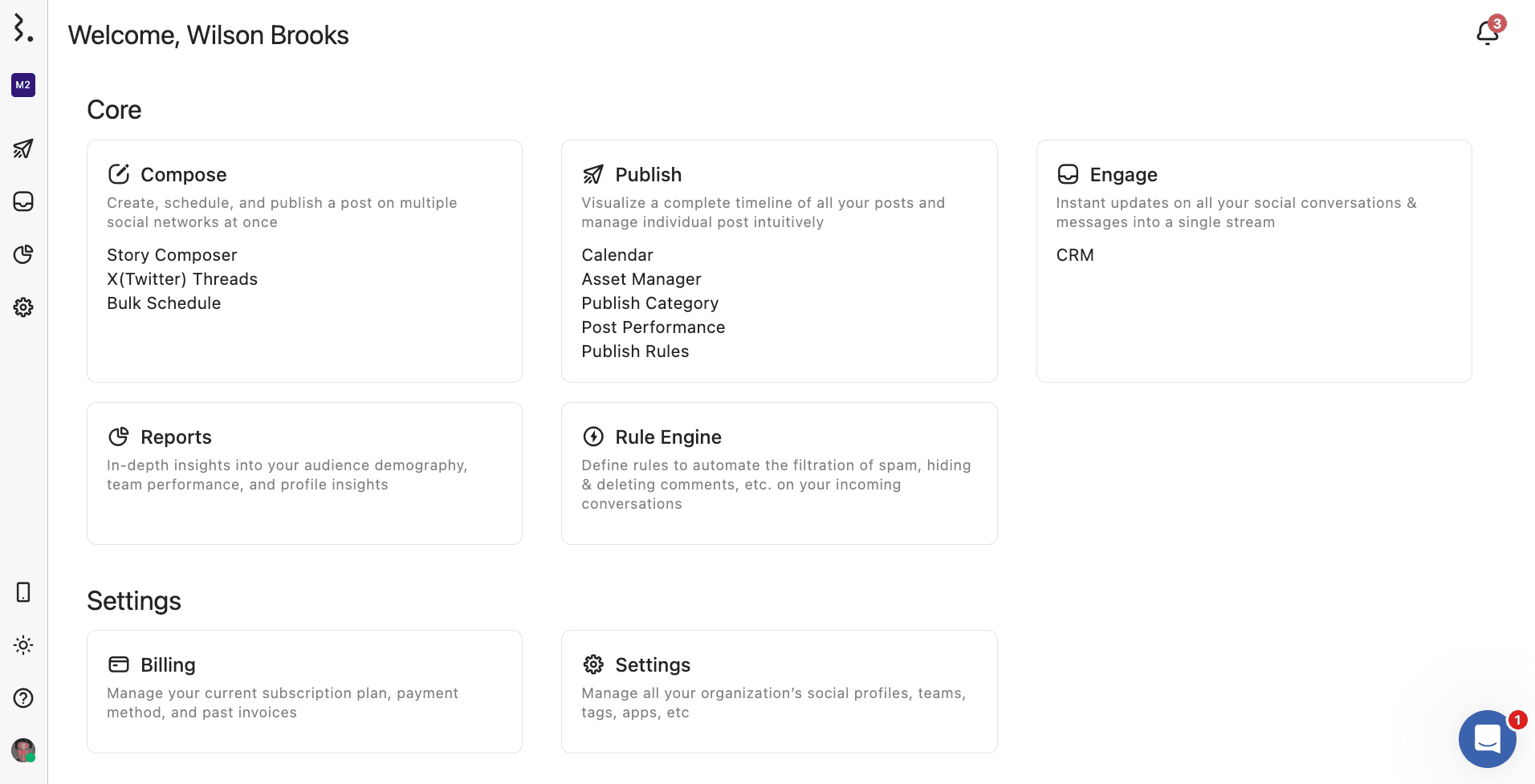 M2

Welcome, Wilson Brooks

3

Core

Compose
Create, schedule, and publish a post on multiple social networks at once
Story Composer
X(Twitter) Threads
Bulk Schedule

Publish
Visualize a complete timeline of all your posts and manage individual post intuitively
Calendar
Asset Manager
Publish Category
Post Performance
Publish Rules

Engage
Instant updates on all your social conversations & messages into a single stream
CRM

Reports
In-depth insights into your audience demography, team performance, and profile insights

Rule Engine
Define rules to automate the filtration of spam, hiding & deleting comments, etc. on your incoming conversations

Settings

Billing
Manage your current subscription plan, payment method, and past invoices

Settings
Manage all your organization's social profiles, teams, tags, apps, etc

1